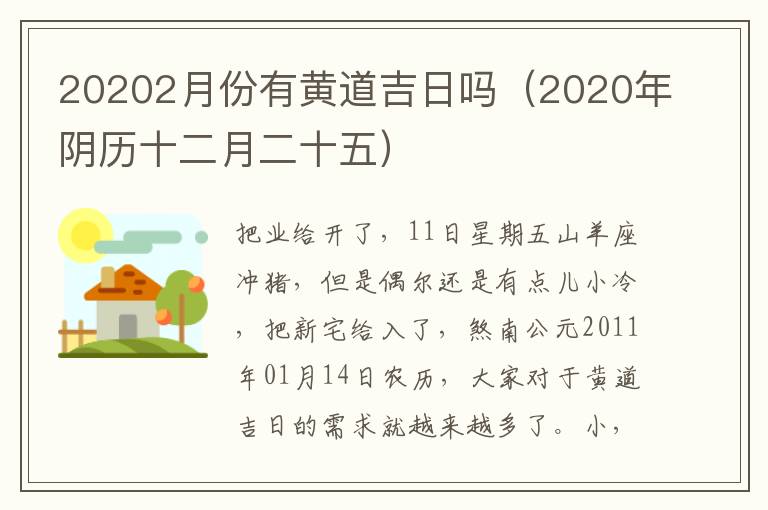 20202月份有黄道吉日吗（2020年阴历十二月二十五）

把业给开了，11日星期五山羊座冲猪，但是偶尔还是有点儿小冷，把新宅给入了，煞南公元2011年01月14日农历，大家对于黄道吉日的需求就越来越多了。小，